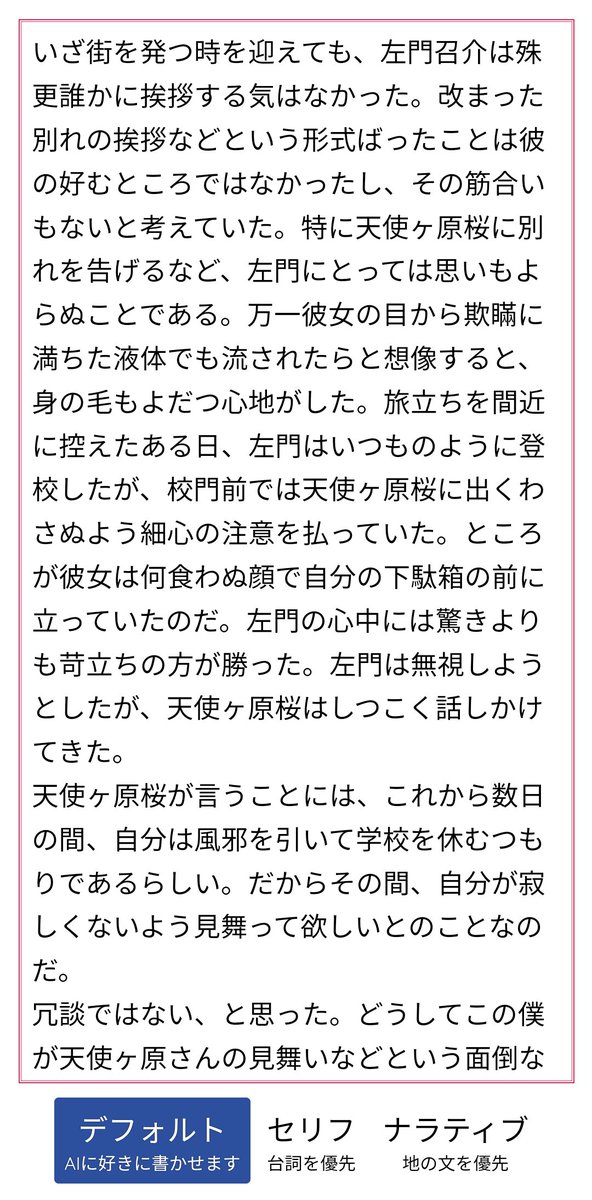 いざ街を発つ時を迎えても、左門召介は殊更誰かに挨拶する気はなかった。改まった別れの挨拶などという形式ばったことは彼の好むところではなかったし、その筋合いもないと考えていた。特に天使ヶ原桜に別れを告げるなど、左門にとっては思いもよらぬことである。万一彼女の目から欺瞞に満ちた液体でも流されたらと想像すると、身の毛もよだつ心地がした。旅立ちを間近に控えたある日、左門はいつものように登校したが、校門前では天使ヶ原桜に出くわさぬよう細心の注意を払っていた。ところが彼女は何食わぬ顔で自分の下駄箱の前に立っていたのだ。左門の心中には驚きよりも苛立ちの方が勝った。左門は無視しようとしたが、天使ヶ原桜はしつこく話しかけてきた。
天使ヶ原桜が言うことには、これから数日の間、自分は風邪を引いて学校を休むつもりであるらしい。だからその間、自分が寂しくないよう見舞って欲しいとのことなのだ。
冗談ではない、と思った。どうしてこの僕が天使ヶ原さんの見舞いなどという面倒な

デフォルト
AIに好きに書かせます
セリフ
台詞を優先
ナラティブ
地の文を優先